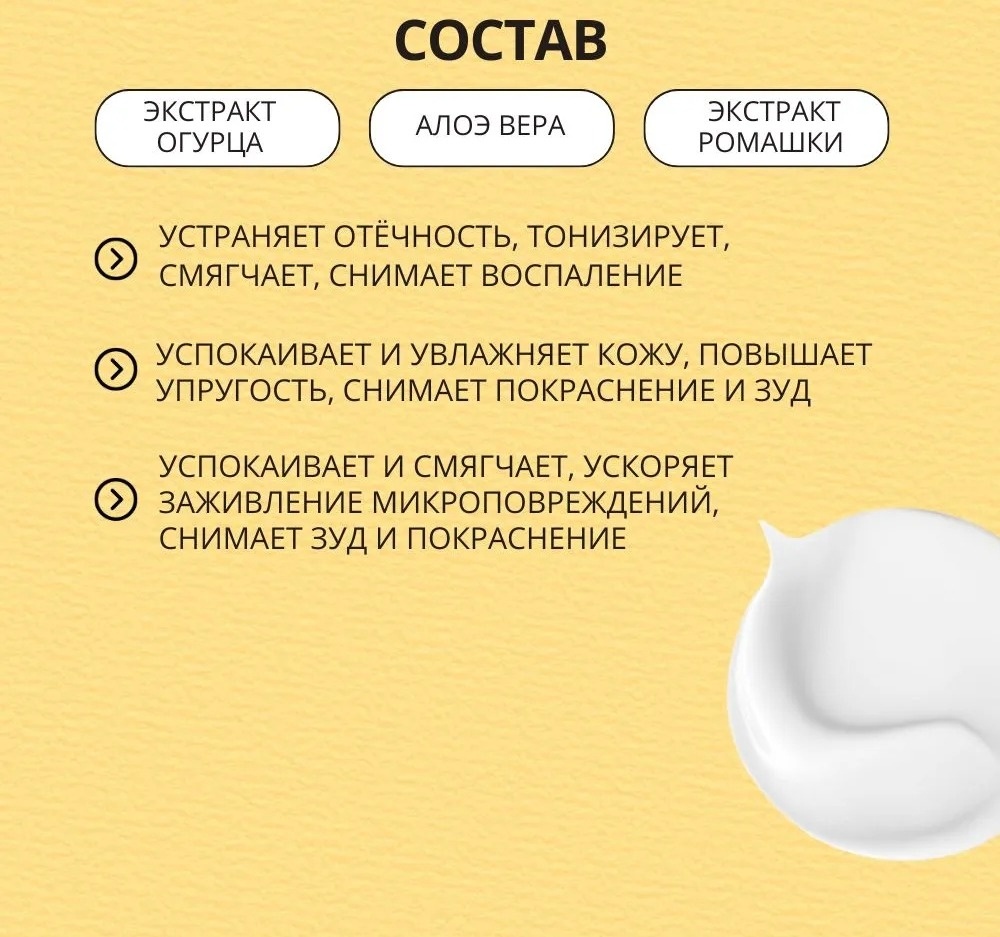 СОСТАВ

ЭКСТРАКТ ОГУРЦА

АЛОЭ ВЕРА

ЭКСТРАКТ РОМАШКИ

УСТРАНЯЕТ ОТЁЧНОСТЬ, ТОНИЗИРУЕТ, СМЯГЧАЕТ, СНИМАЕТ ВОСПАЛЕНИЕ

УСПОКАИВАЕТ И УВЛАЖНЯЕТ КОЖУ, ПОВЫШАЕТ УПРУГОСТЬ, СНИМАЕТ ПОКРАСНЕНИЕ И ЗУД

УСПОКАИВАЕТ И СМЯГЧАЕТ, УСКОРЯЕТ ЗАЖИВЛЕНИЕ МИКРОПОВРЕЖДЕНИЙ, СНИМАЕТ ЗУД И ПОКРАСНЕНИЕ